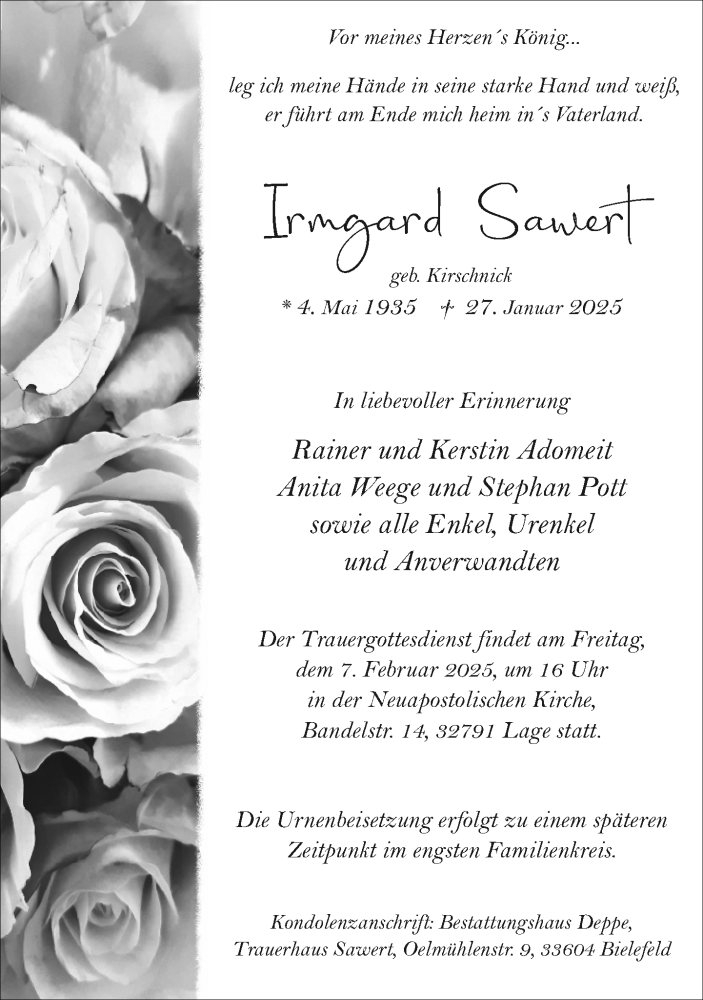 Vor meines Herzen´s König...

leg ich meine Hände in seine starke Hand und weiß, er führt am Ende mich heim in´s Vaterland.

Irmgard Sawert

geb. Kirschnick

* 4. Mai 1935 † 27. Januar 2025

In liebevoller Erinnerung

Rainer und Kerstin Adomeit
Anita Weege und Stephan Pott
sowie alle Enkel, Urenkel
und Anverwandten

Der Trauergottesdienst findet am Freitag, dem 7. Februar 2025, um 16 Uhr in der Neuapostolischen Kirche, Bandelstr. 14, 32791 Lage statt.

Die Urnenbeisetzung erfolgt zu einem späteren Zeitpunkt im engsten Familienkreis.

Kondolenzanschrift: Bestattungshaus Deppe, Trauerhaus Sawert, Oelmühlenstr. 9, 33604 Bielefeld